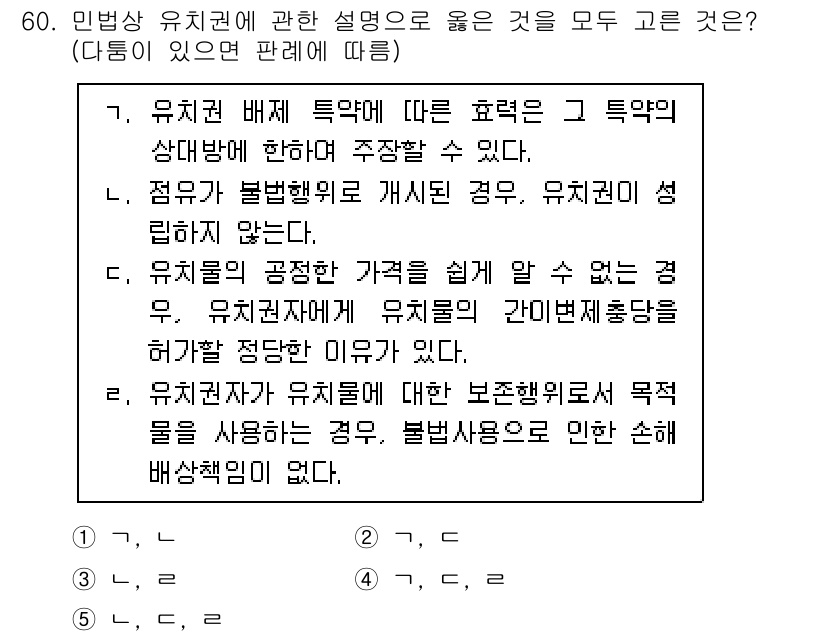 60. 민법상 유치권에 관한 설명으로 옳은 것을 모두 고른 것은? (다툼이 있으면 판례에 따름)

ㄱ. 유치권 배제 특약에 따른 효력은 그 특약의 상대방에 한하여 주장할 수 있다.
ㄴ. 점유가 불법행위로 개시된 경우, 유치권이 성립하지 않는다.
ㄷ. 유치물의 공정한 가격을 쉽게 알 수 없는 경우, 유치권자에게 유치물의 간이변제충당을 허가할 정당한 이유가 있다.
ㄹ. 유치권자가 유치물에 대한 보존행위로서 목적물을 사용하는 경우, 불법사용으로 인한 손해배상책임이 없다.

① ㄱ, ㄴ
② ㄱ, ㄷ
③ ㄴ, ㄹ
④ ㄱ, ㄷ, ㄹ
⑤ ㄴ, ㄷ, ㄹ